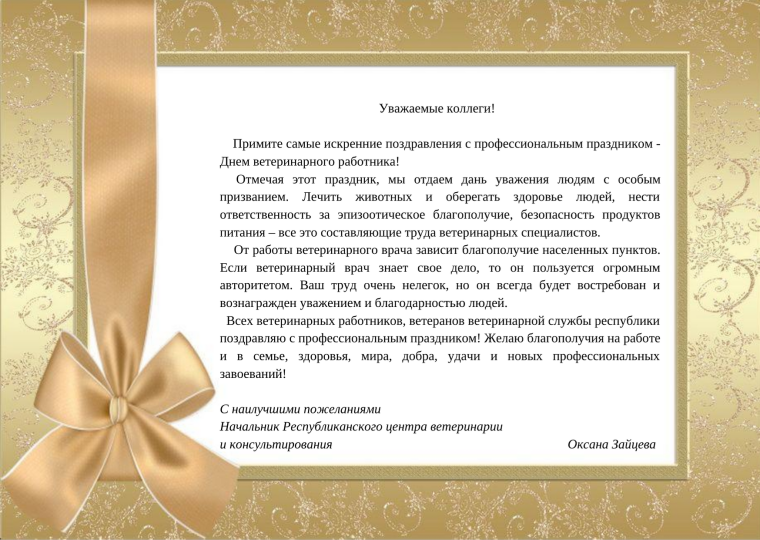 Уважаемые коллеги!

Примите самые искренние поздравления с профессиональным праздником - Днем ветеринарного работника!

Отмечая этот праздник, мы отдаем дань уважения людям с особым призванием. Лечить животных и оберегать здоровье людей, нести ответственность за эпизоотическое благополучие, безопасность продуктов питания – все это составляющие труда ветеринарных специалистов.

От работы ветеринарного врача зависит благополучие населенных пунктов. Если ветеринарный врач знает свое дело, то он пользуется огромным авторитетом. Ваш труд очень нелегок, но он всегда будет востребован и вознагражден уважением и благодарностью людей.

Всех ветеринарных работников, ветеранов ветеринарной службы республики поздравляю с профессиональным праздником! Желаю благополучия на работе и в семье, здоровья, мира, добра, удачи и новых профессиональных завоеваний!

С наилучшими пожеланиями
Начальник Республиканского центра ветеринарии и консультирования Оксана Зайцева